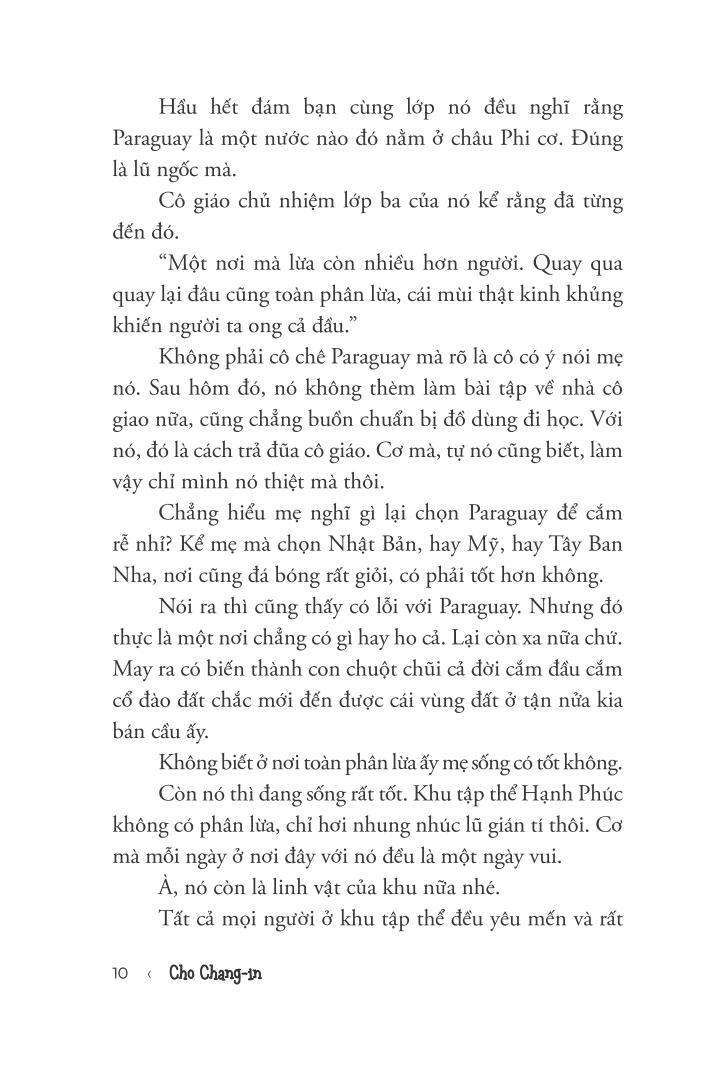 Hầu hết đám bạn cùng lớp nó đều nghĩ rằng Paraguay là một nước nào đó nằm ở châu Phi cơ. Đúng là lũ ngốc mà.

Cô giáo chủ nhiệm lớp ba của nó kể rằng đã từng đến đó.

“Một nơi mà lừa còn nhiều hơn người. Quay qua quay lại đâu cũng toàn phân lừa, cái mùi thật kinh khủng khiến người ta ong cả đầu.”

Không phải cô chê Paraguay mà rõ là cô có ý nói mẹ nó. Sau hôm đó, nó không thèm làm bài tập về nhà cô giao nữa, cũng chẳng buồn chuẩn bị đồ dùng đi học. Với nó, đó là cách trả đũa cô giáo. Cơ mà, tự nó cũng biết, làm vậy chỉ mình nó thiệt mà thôi.

Chẳng hiểu mẹ nghĩ gì lại chọn Paraguay để cắm rễ nhỉ? Kể mẹ mà chọn Nhật Bản, hay Mỹ, hay Tây Ban Nha, nơi cũng đá bóng rất giỏi, có phải tốt hơn không.

Nói ra thì cũng thấy có lỗi với Paraguay. Nhưng đó thực là một nơi chẳng có gì hay ho cả. Lại còn xa nữa chứ. May ra có biến thành con chuột chũi cả đời cắm đầu cắm cổ đào đất chắc mới đến được cái vùng đất ở tận nửa kia bán cầu ấy.

Không biết ở nơi toàn phân lừa ấy mẹ sống có tốt không.

Còn nó thì đang sống rất tốt. Khu tập thể Hạnh Phúc không có phân lừa, chỉ hơi nhung nhúc lũ gián tí thôi. Cơ mà mỗi ngày ở nơi đây với nó đều là một ngày vui.

À, nó còn là linh vật của khu nữa nhé.

Tất cả mọi người ở khu tập thể đều yêu mến và rất

10 ‹ Cho Chang-in